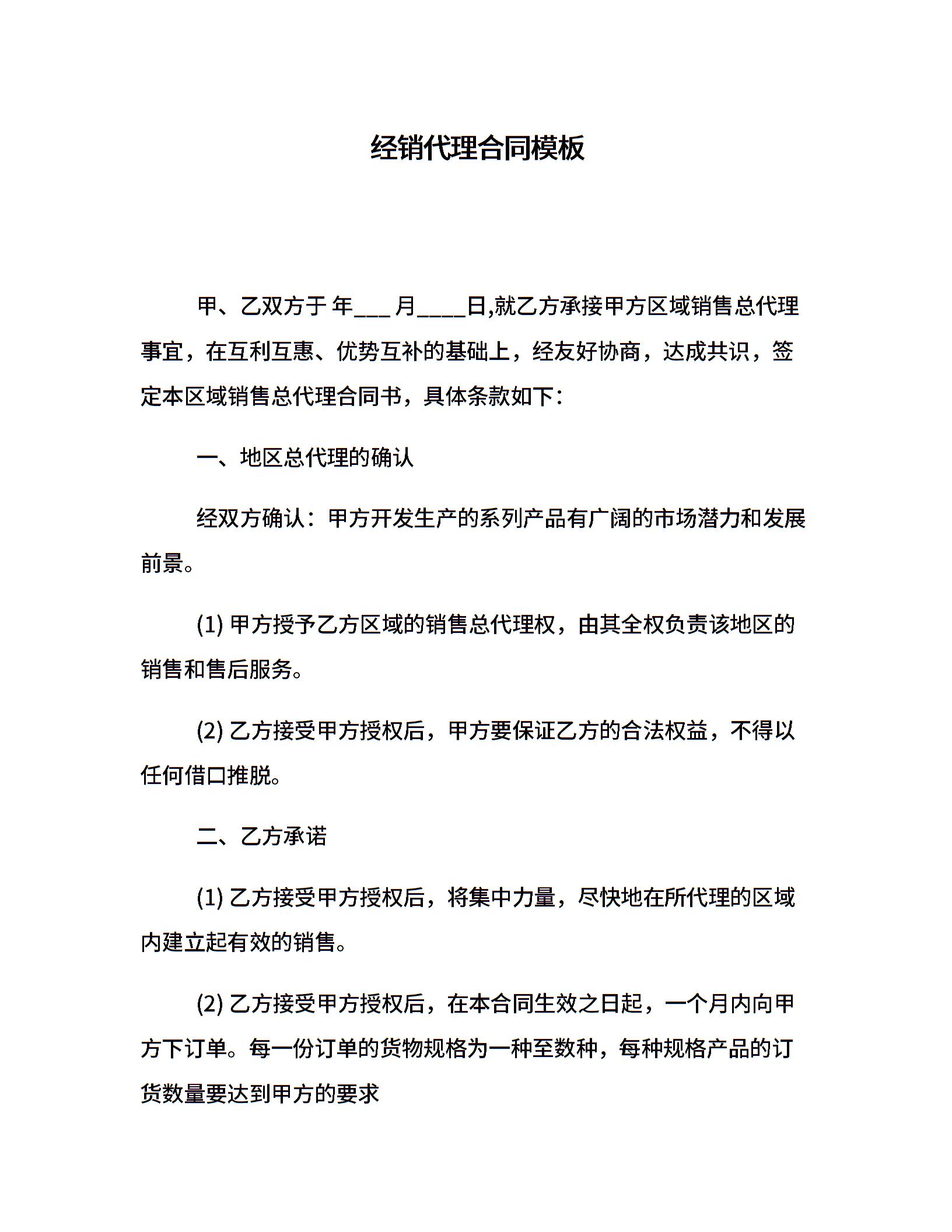 经销代理合同模板

甲、乙双方于 年___ 月____日,就乙方承接甲方区域销售总代理事宜，在互利互惠、优势互补的基础上，经友好协商，达成共识，签定本区域销售总代理合同书，具体条款如下：

一、地区总代理的确认

经双方确认：甲方开发生产的系列产品有广阔的市场潜力和发展前景。

(1) 甲方授予乙方区域的销售总代理权，由其全权负责该地区的销售和售后服务。

(2) 乙方接受甲方授权后，甲方要保证乙方的合法权益，不得以任何借口推脱。

二、乙方承诺

(1) 乙方接受甲方授权后，将集中力量，尽快地在所代理的区域内建立起有效的销售。

(2) 乙方接受甲方授权后，在本合同生效之日起，一个月内向甲方下订单。每一份订单的货物规格为一种至数种，每种规格产品的订货数量要达到甲方的要求